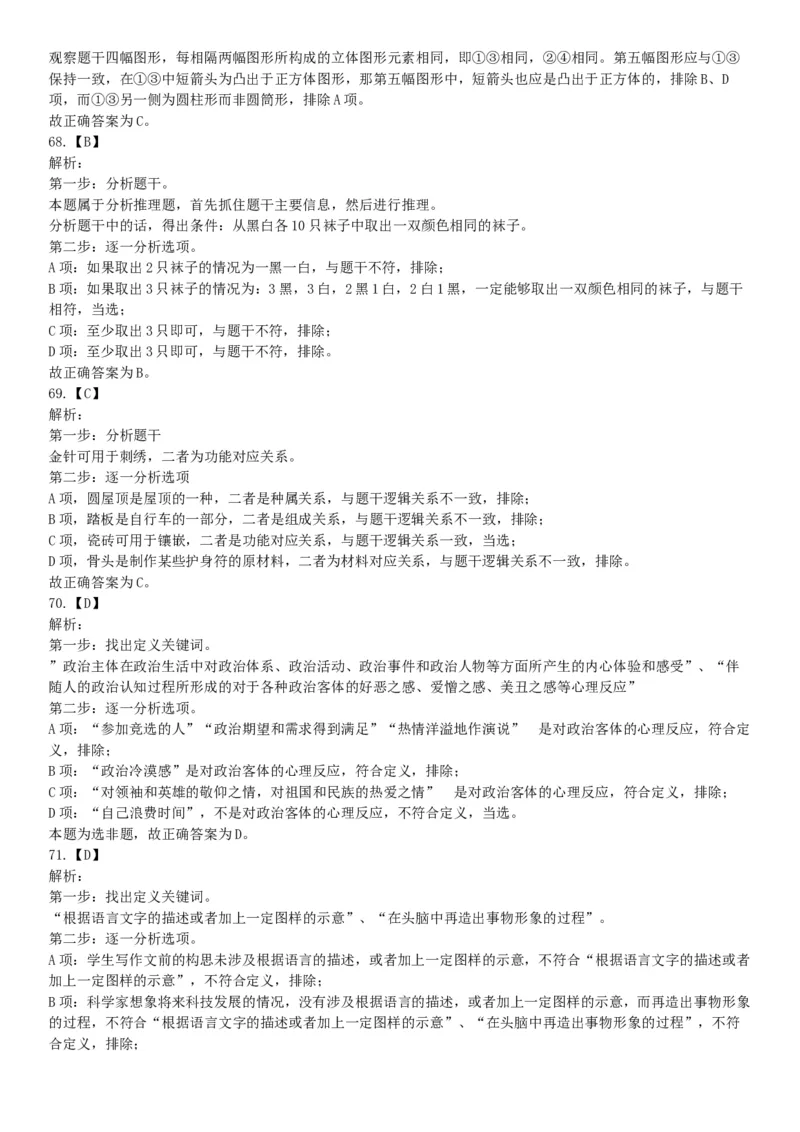 观察题干四幅图形，每相隔两幅图形所构成的立体图形元素相同，即①③相同，②④相同。第五幅图形应与①③保持一致，在①③中短箭头为凸出于正方体图形，那第五幅图形中，短箭头也应是凸出于正方体的，排除 B、D 项，而①③另一侧为圆柱形而非圆筒形，排除 A 项。
故正确答案为 C。
68.【B】
解析：
第一步：分析题干。
本题属于分析推理题，首先抓住题干主要信息，然后进行推理。
分析题干中的话，得出条件：从黑白各 10 只袜子中取出一双颜色相同的袜子。
第二步：逐一分析选项。
A 项：如果取出 2 只袜子的情况为一黑一白，与题干不符，排除；
B 项：如果取出 3 只袜子的情况为：3 黑，3 白，2 黑 1 白，2 白 1 黑，一定能够取出一双颜色相同的袜子，与题干相符，当选；
C 项：至少取出 3 只即可，与题干不符，排除；
D 项：至少取出 3 只即可，与题干不符，排除。
故正确答案为 B。
69.【C】
解析：
第一步：分析题干
金针可用于刺绣，二者为功能对应关系。
第二步：逐一分析选项
A 项，圆屋顶是屋顶的一种，二者是种属关系，与题干逻辑关系不一致，排除；
B 项，踏板是自行车的一部分，二者是组成关系，与题干逻辑关系不一致，排除；
C 项，瓷砖可用于镶嵌，二者是功能对应关系，与题干逻辑关系一致，当选；
D 项，骨头是制作某些护身符的原材料，二者为材料对应关系，与题干逻辑关系不一致，排除。
故正确答案为 C。
70.【D】
解析：
第一步：找出定义关键词。
”政治主体在政治生活中对政治体系、政治活动、政治事件和政治人物等方面所产生的内心体验和感受”、“伴随人的政治认知过程所形成的对于各种政治客体的好恶之感、爱憎之感、美丑之感等心理反应”
第二步：逐一分析选项。
A 项：“参加竞选的人”“政治期望和需求得到满足”“热情洋溢地作演说” 是对政治客体的心理反应，符合定义，排除；
B 项：“政治冷漠感”是对政治客体的心理反应，符合定义，排除；
C 项：“对领袖和英雄的敬仰之情，对祖国和民族的热爱之情” 是对政治客体的心理反应，符合定义，排除；
D 项：“自己浪费时间”，不是对政治客体的心理反应，不符合定义，当选。
本题为选非题，故正确答案为 D。
71.【D】
解析：
第一步：找出定义关键词。
“根据语言文字的描述或者加上一定图样的示意”、“在头脑中再造出事物形象的过程”。
第二步：逐一分析选项。
A 项：学生写作文前的构思未涉及根据语言的描述，或者加上一定图样的示意，不符合“根据语言文字的描述或者加上一定图样的示意”，不符合定义，排除；
B 项：科学家想象将来科技发展的情况，没有涉及根据语言的描述，或者加上一定图样的示意，而再造出事物形象的过程，不符合“根据语言文字的描述或者加上一定图样的示意”、“在头脑中再造出事物形象的过程”，不符合定义，排除；